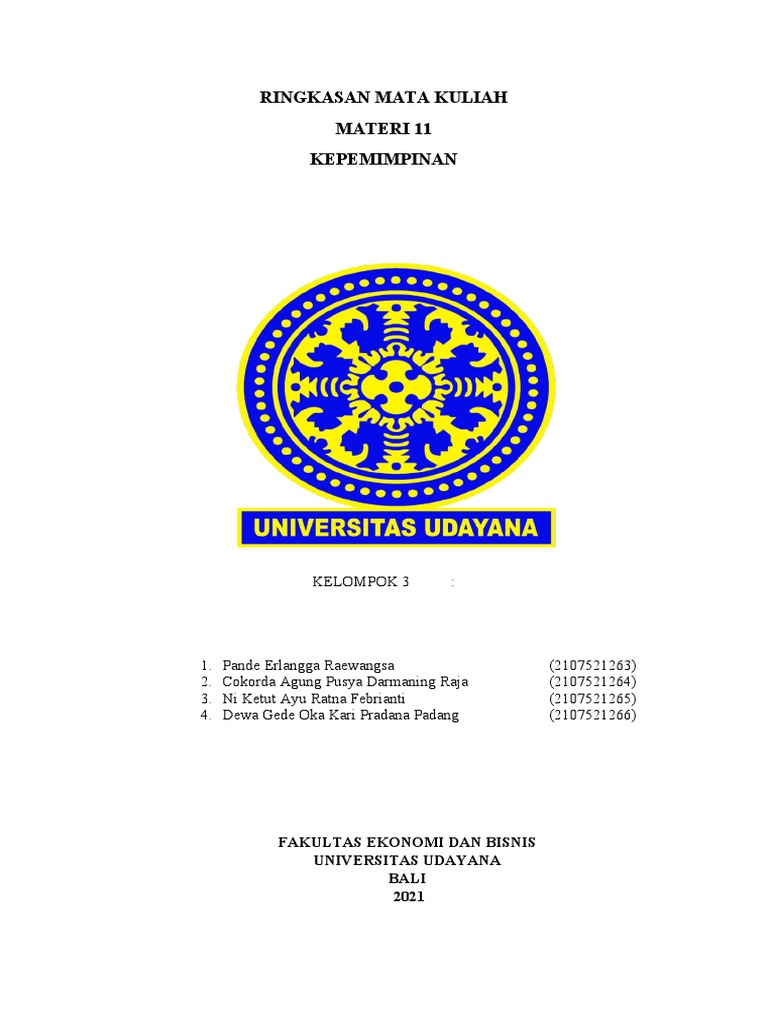 RINGKASAN MATA KULIAH
MATERI 11
KEPEMIMPINAN

UNIVERSITAS UDAYANA

KELOMPOK 3 :

1. Pande Erlangga Raewangsa (2107521263)
2. Cokorda Agung Pusya Darmaning Raja (2107521264)
3. Ni Ketut Ayu Ratna Febrianti (2107521265)
4. Dewa Gede Oka Kari Pradana Padang (2107521266)

FAKULTAS EKONOMI DAN BISNIS
UNIVERSITAS UDAYANA
BALI
2021